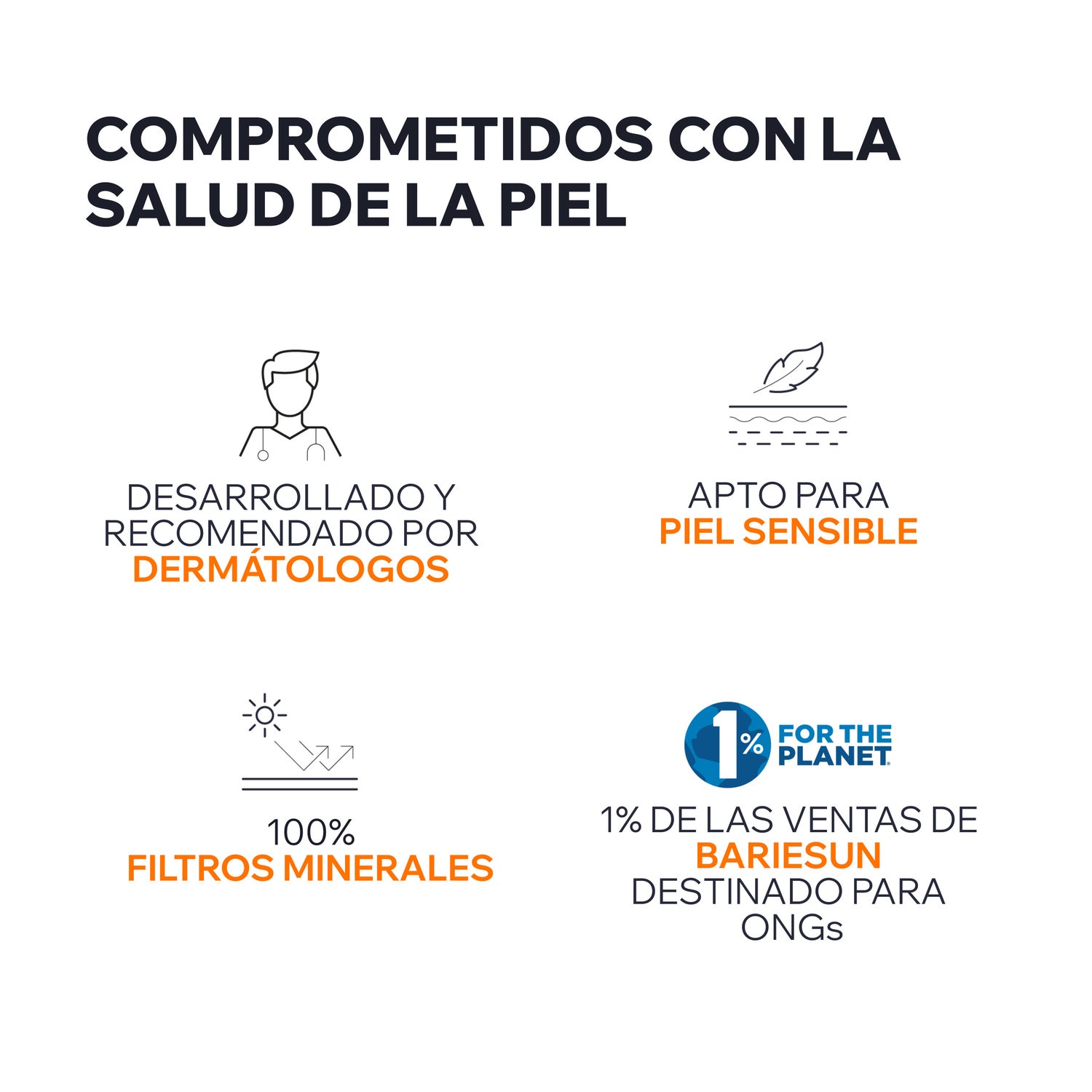 COMPROMETIDOS CON LA SALUD DE LA PIEL

DESARROLLADO Y RECOMENDADO POR DERMÁTOLOGOS

APTO PARA PIEL SENSIBLE

100% FILTROS MINERALES

1% FOR THE PLANET

1% DE LAS VENTAS DE BARIESUN DESTINADO PARA ONGs